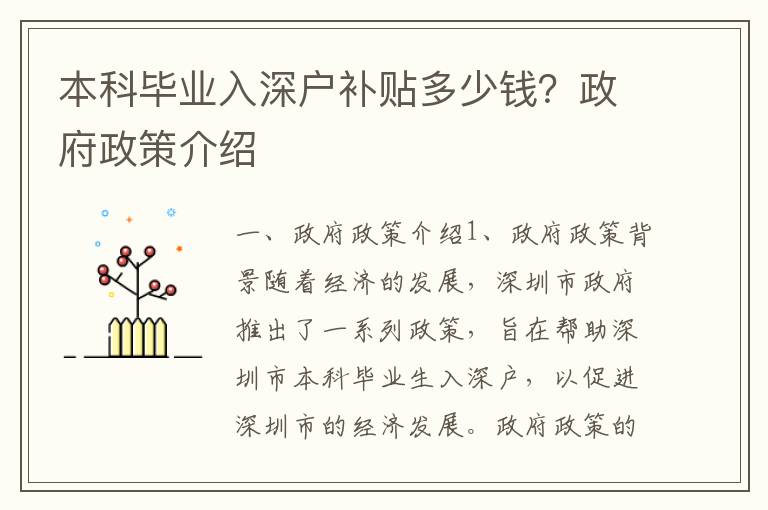 本科毕业入深户补贴多少钱？政府政策介绍

一、政府政策介绍1、政府政策背景随着经济的发展，深圳市政府推出了一系列政策，旨在帮助深圳市本科毕业生入深户，以促进深圳市的经济发展。政府政策的